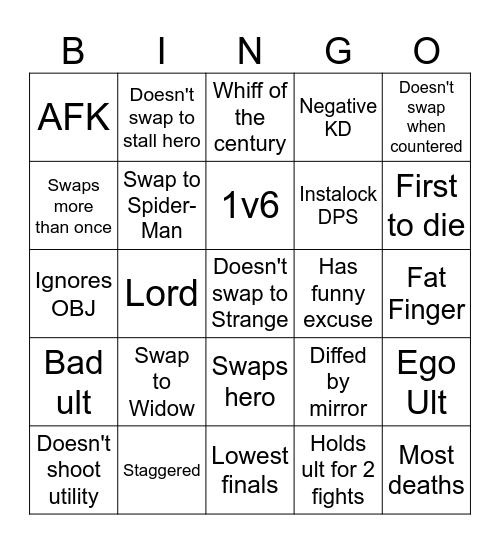 | B | I | N | G | O |
|---|---|---|---|---|
| AFK | Doesn't swap to stall hero | Whiff of the century | Negative KD | Doesn't swap when countered |
| Swaps more than once | Swap to Spider-Man | 1v6 | Instalock DPS | First to die |
| Ignores OBJ | Lord | Doesn't swap to Strange | Has funny excuse | Fat Finger |
| Bad ult | Swap to Widow | Swaps hero | Diffed by mirror | Ego Ult |
| Doesn't shoot utility | Staggered | Lowest finals | Holds ult for 2 fights | Most deaths |